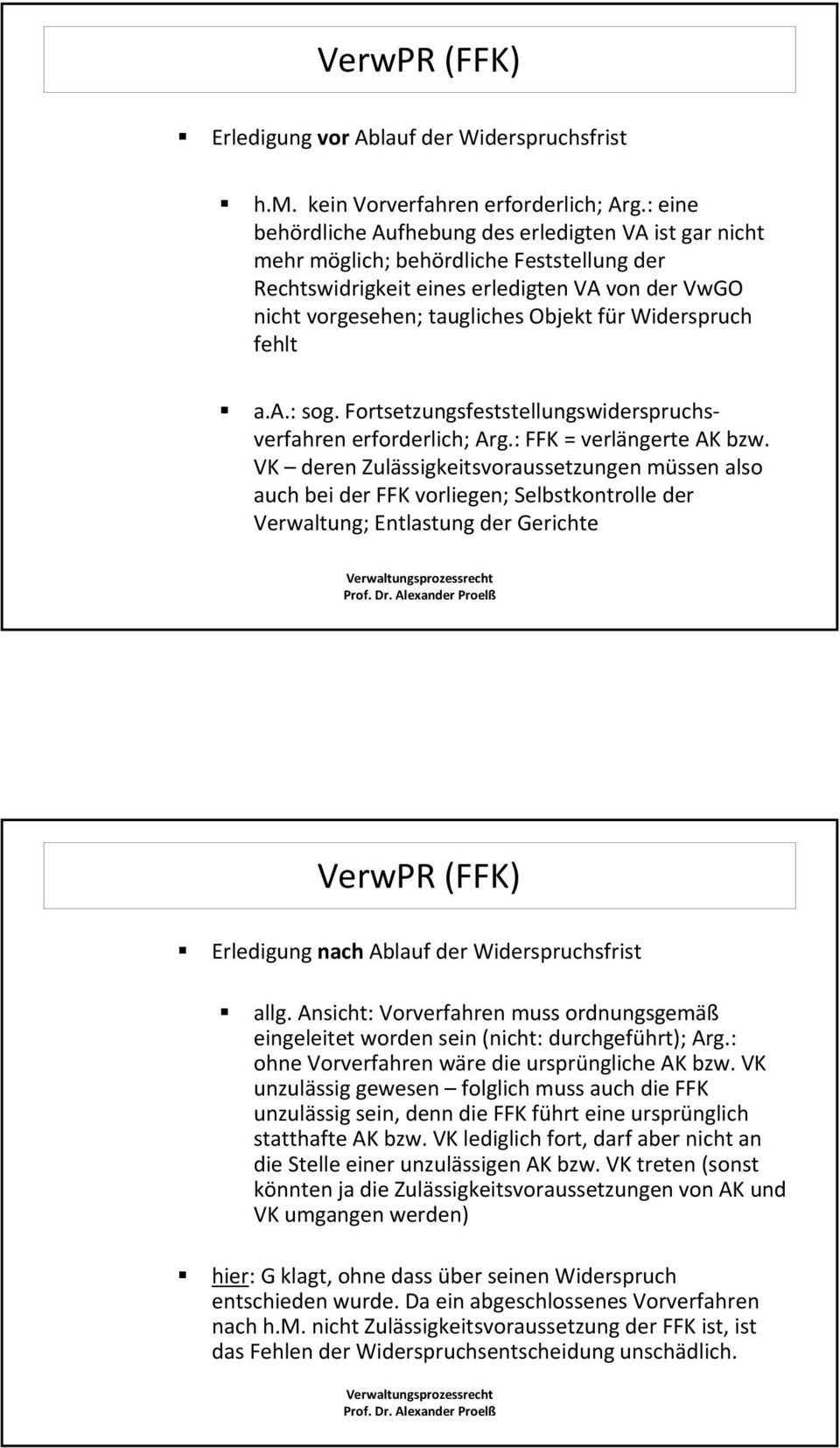 VerwPR (FFK)

Erledigung vor Ablauf der Widerspruchsfrist

h.M. kein Vorverfahren erforderlich; Arg.: eine behördliche Aufhebung des erledigten VA ist gar nicht mehr möglich; behördliche Feststellung der Rechtswidrigkeit eines erledigten VA von der VwGO nicht vorgesehen; taugliches Objekt für Widerspruch fehlt

a.A.: sog. Fortsetzungsfeststellungswiderspruchsverfahren erforderlich; Arg.: FFK = verlängerte AK bzw. VK – deren Zulässigkeitsvoraussetzungen müssen also auch bei der FFK vorliegen; Selbstkontrolle der Verwaltung; Entlastung der Gerichte

Verwaltungsprozessrecht
Prof. Dr. Alexander Proelß

VerwPR (FFK)

Erledigung nach Ablauf der Widerspruchsfrist

allg. Ansicht: Vorverfahren muss ordnungsgemäß eingeleitet worden sein (nicht: durchgeführt); Arg.: ohne Vorverfahren wäre die ursprüngliche AK bzw. VK unzulässig gewesen – folglich muss auch die FFK unzulässig sein, denn die FFK führt eine ursprünglich statthafte AK bzw. VK lediglich fort, darf aber nicht an die Stelle einer unzulässigen AK bzw. VK treten (sonst könnten ja die Zulässigkeitsvoraussetzungen von AK und VK umgangen werden)

hier: G klagt, ohne dass über seinen Widerspruch entschieden wurde. Da ein abgeschlossenes Vorverfahren nach h.M. nicht Zulässigkeitsvoraussetzung der FFK ist, ist das Fehlen der Widerspruchsentscheidung unschädlich.

Verwaltungsprozessrecht
Prof. Dr. Alexander Proelß